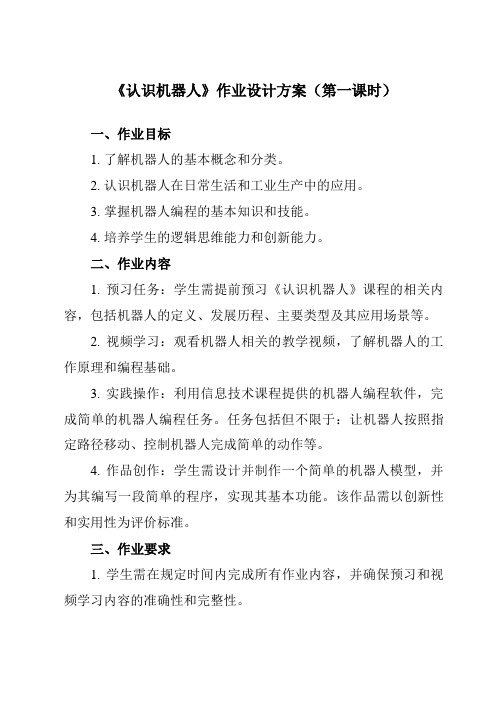 《认识机器人》作业设计方案（第一课时）

一、作业目标

1. 了解机器人的基本概念和分类。

2. 认识机器人在日常生活和工业生产中的应用。

3. 掌握机器人编程的基本知识和技能。

4. 培养学生的逻辑思维能力和创新能力。

二、作业内容

1. 预习任务：学生需提前预习《认识机器人》课程的相关内容，包括机器人的定义、发展历程、主要类型及其应用场景等。

2. 视频学习：观看机器人相关的教学视频，了解机器人的工作原理和编程基础。

3. 实践操作：利用信息技术课程提供的机器人编程软件，完成简单的机器人编程任务。任务包括但不限于：让机器人按照指定路径移动、控制机器人完成简单的动作等。

4. 作品创作：学生需设计并制作一个简单的机器人模型，并为其编写一段简单的程序，实现其基本功能。该作品需以创新性和实用性为评价标准。

三、作业要求

1. 学生需在规定时间内完成所有作业内容，并确保预习和视频学习内容的准确性和完整性。